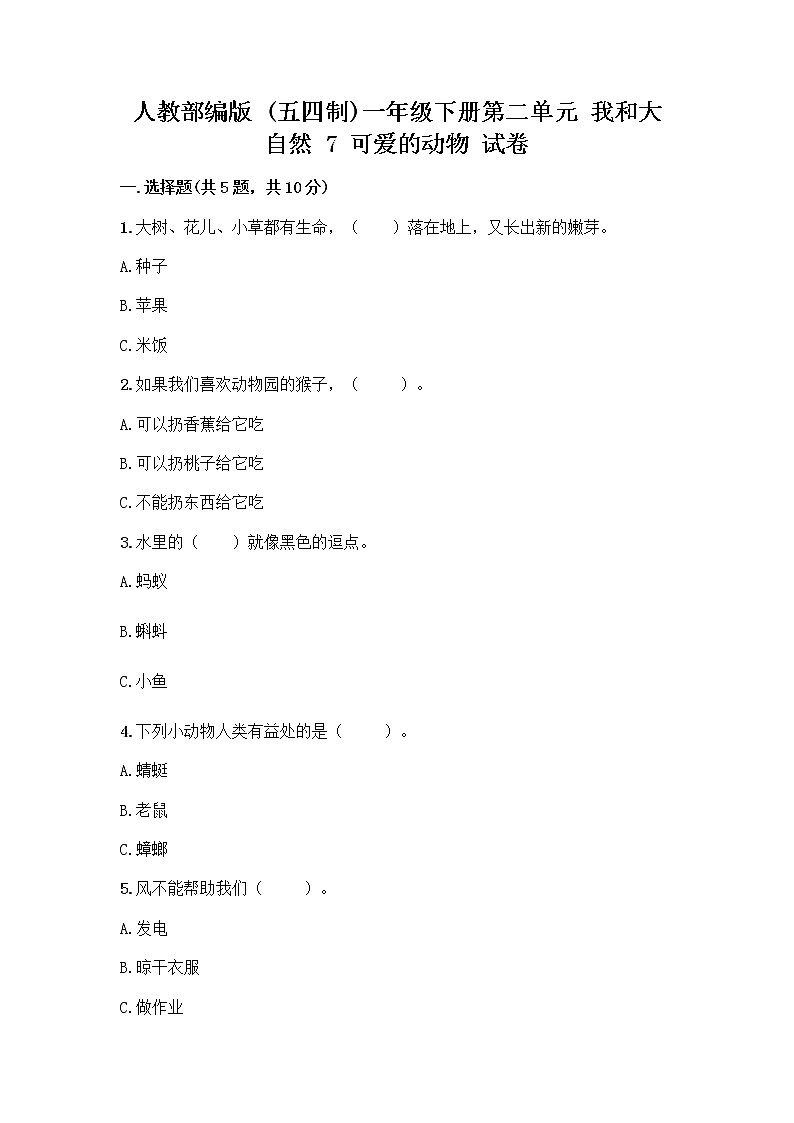 人教部编版（五四制）一年级下册第二单元 我和大自然 7 可爱的动物 试卷

一.选择题(共5题，共10分)

1.大树、花儿、小草都有生命，（　　）落在地上，又长出新的嫩芽。

A.种子

B.苹果

C.米饭

2.如果我们喜欢动物园的猴子，（　　）。

A.可以扔香蕉给它吃

B.可以扔桃子给它吃

C.不能扔东西给它吃

3.水里的（　　）就像黑色的逗点。

A.蚂蚁

B.蝌蚪

C.小鱼

4.下列小动物人类有益处的是（　　）。

A.蜻蜓

B.老鼠

C.蟑螂

5.风不能帮助我们（　　）。

A.发电

B.晾干衣服

C.做作业